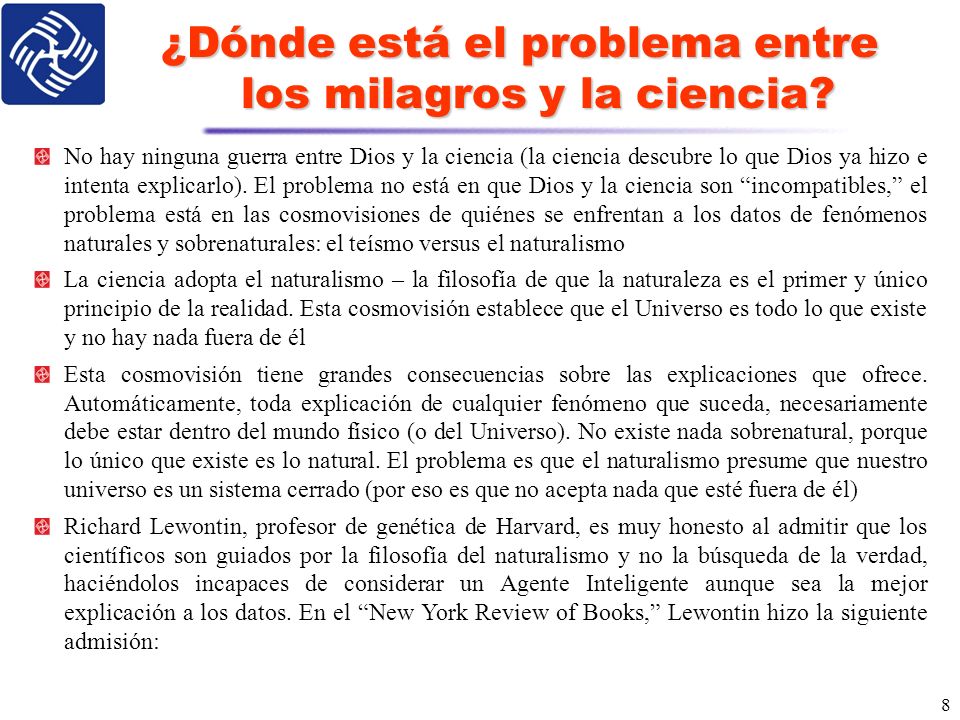 ¿Dónde está el problema entre los milagros y la ciencia?

No hay ninguna guerra entre Dios y la ciencia (la ciencia descubre lo que Dios ya hizo e intenta explicarlo). El problema no está en que Dios y la ciencia son “incompatibles,” el problema está en las cosmovisiones de quiénes se enfrentan a los datos de fenómenos naturales y sobrenaturales: el teísmo versus el naturalismo

La ciencia adopta el naturalismo – la filosofía de que la naturaleza es el primer y único principio de la realidad. Esta cosmovisión establece que el Universo es todo lo que existe y no hay nada fuera de él

Esta cosmovisión tiene grandes consecuencias sobre las explicaciones que ofrece. Automáticamente, toda explicación de cualquier fenómeno que suceda, necesariamente debe estar dentro del mundo físico (o del Universo). No existe nada sobrenatural, porque lo único que existe es lo natural. El problema es que el naturalismo presume que nuestro universo es un sistema cerrado (por eso es que no acepta nada que esté fuera de él)

Richard Lewontin, profesor de genética de Harvard, es muy honesto al admitir que los científicos son guiados por la filosofía del naturalismo y no la búsqueda de la verdad, haciéndolos incapaces de considerar un Agente Inteligente aunque sea la mejor explicación a los datos. En el “New York Review of Books,” Lewontin hizo la siguiente admisión:

8